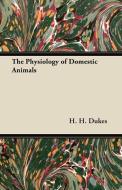 The Physiology of Domestic Animals

H. H. Dukes